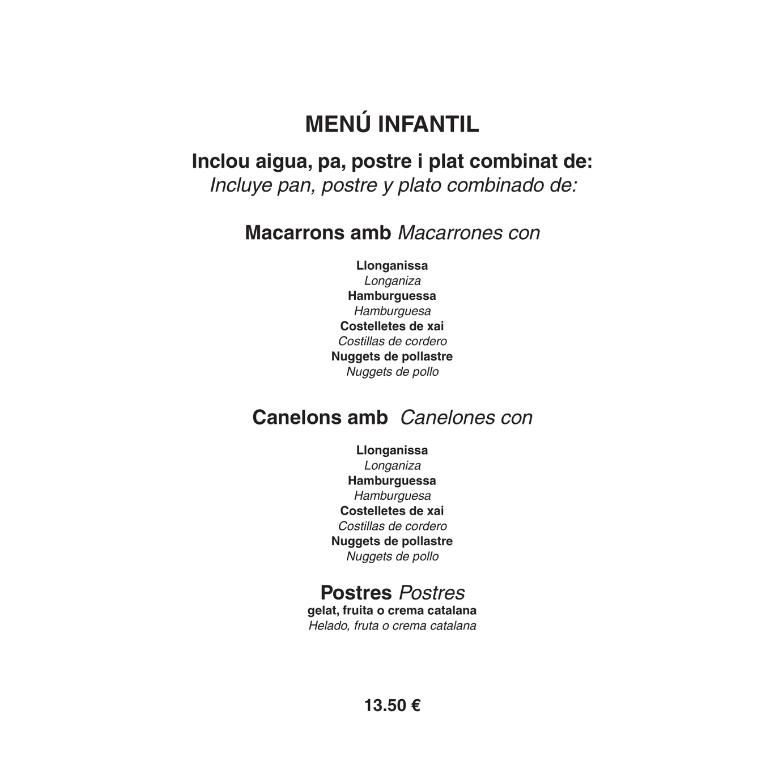 MENÚ INFANTIL

Inclou aigua, pa, postre i plat combinat de:
Incluye pan, postre y plato combinado de:

Macarrons amb Macarrones con

Llonganissa
Longaniza
Hamburguessa
Hamburguesa
Costelletes de xai
Costillas de cordero
Nuggets de pollastre
Nuggets de pollo

Canelons amb Canelones con

Llonganissa
Longaniza
Hamburguessa
Hamburguesa
Costelletes de xai
Costillas de cordero
Nuggets de pollastre
Nuggets de pollo

Postres Postres
gelat, fruita o crema catalana
Helado, fruta o crema catalana

13.50 €